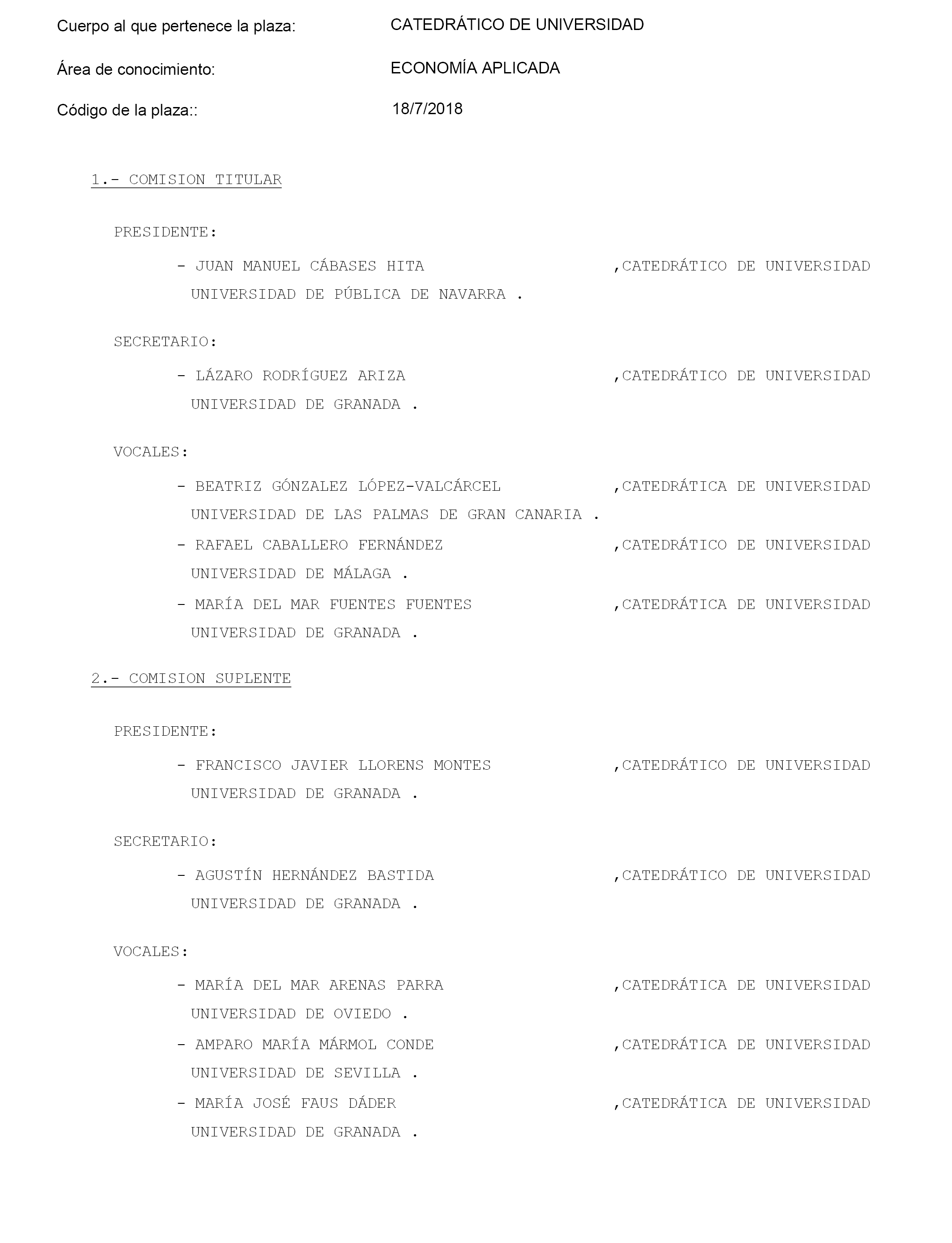 Cuerpo al que pertenece la plaza: CATEDRÁTICO DE UNIVERSIDAD

Área de conocimiento: ECONOMÍA APLICADA

Código de la plaza:: 18/7/2018

1.- COMISION TITULAR

PRESIDENTE:

- JUAN MANUEL CÁBASES HITA ,CATEDRÁTICO DE UNIVERSIDAD
UNIVERSIDAD DE PÚBLICA DE NAVARRA .

SECRETARIO:

- LÁZARO RODRÍGUEZ ARIZA ,CATEDRÁTICO DE UNIVERSIDAD
UNIVERSIDAD DE GRANADA .

VOCALES:

- BEATRIZ GÓNZALEZ LÓPEZ-VALCÁRCEL ,CATEDRÁTICA DE UNIVERSIDAD
UNIVERSIDAD DE LAS PALMAS DE GRAN CANARIA .
- RAFAEL CABALLERO FERNÁNDEZ ,CATEDRÁTICO DE UNIVERSIDAD
UNIVERSIDAD DE MÁLAGA .
- MARÍA DEL MAR FUENTES FUENTES ,CATEDRÁTICA DE UNIVERSIDAD
UNIVERSIDAD DE GRANADA .

2.- COMISION SUPLENTE

PRESIDENTE:

- FRANCISCO JAVIER LLORENS MONTES ,CATEDRÁTICO DE UNIVERSIDAD
UNIVERSIDAD DE GRANADA .

SECRETARIO:

- AGUSTÍN HERNÁNDEZ BASTIDA ,CATEDRÁTICO DE UNIVERSIDAD
UNIVERSIDAD DE GRANADA .

VOCALES:

- MARÍA DEL MAR ARENAS PARRA ,CATEDRÁTICA DE UNIVERSIDAD
UNIVERSIDAD DE OVIEDO .
- AMPARO MARÍA MÁRMOL CONDE ,CATEDRÁTICA DE UNIVERSIDAD
UNIVERSIDAD DE SEVILLA .
- MARÍA JOSÉ FAUS DÁDER ,CATEDRÁTICA DE UNIVERSIDAD
UNIVERSIDAD DE GRANADA .